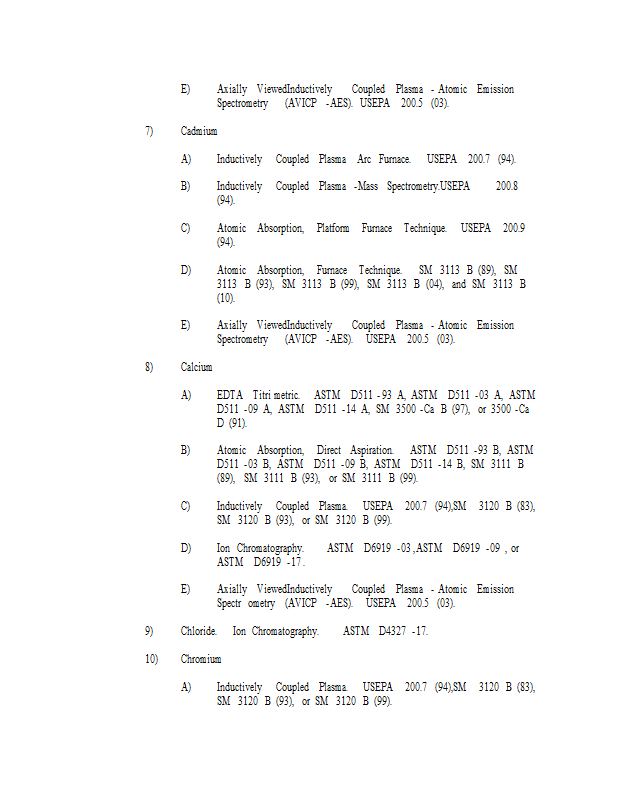 E) Axially ViewedInductively Coupled Plasma - Atomic Emission Spectrometry (AVICP -AES). USEPA 200.5 (03).

7) Cadmium

A) Inductively Coupled Plasma Arc Furnace. USEPA 200.7 (94).

B) Inductively Coupled Plasma -Mass Spectrometry.USEPA 200.8 (94).

C) Atomic Absorption, Platform Furnace Technique. USEPA 200.9 (94).

D) Atomic Absorption, Furnace Technique. SM 3113 B (89), SM 3113 B (93), SM 3113 B (99), SM 3113 B (04), and SM 3113 B (10).

E) Axially ViewedInductively Coupled Plasma - Atomic Emission Spectrometry (AVICP -AES). USEPA 200.5 (03).

8) Calcium

A) EDTA Titri metric. ASTM D511 -93 A, ASTM D511 -03 A, ASTM D511 -09 A, ASTM D511 -14 A, SM 3500 -Ca B (97), or 3500 -Ca D (91).

B) Atomic Absorption, Direct Aspiration. ASTM D511 -93 B, ASTM D511 -03 B, ASTM D511 -09 B, ASTM D511 -14 B, SM 3111 B (89), SM 3111 B (93), or SM 3111 B (99).

C) Inductively Coupled Plasma. USEPA 200.7 (94),SM 3120 B (83), SM 3120 B (93), or SM 3120 B (99).

D) Ion Chromatography. ASTM D6919 -03 ,ASTM D6919 -09 , or ASTM D6919 -17 .

E) Axially ViewedInductively Coupled Plasma - Atomic Emission Spectr ometry (AVICP -AES). USEPA 200.5 (03).

9) Chloride. Ion Chromatography. ASTM D4327 -17.

10) Chromium

A) Inductively Coupled Plasma. USEPA 200.7 (94),SM 3120 B (83), SM 3120 B (93), or SM 3120 B (99).